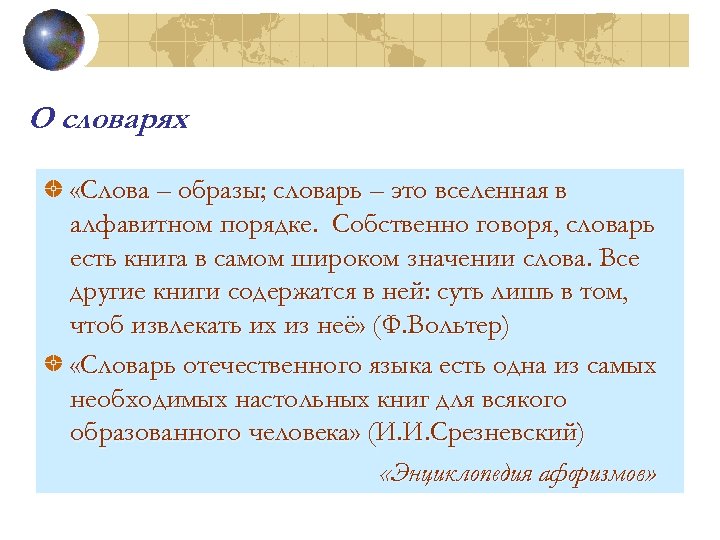 О словарях

«Слова – образы; словарь – это вселенная в алфавитном порядке.  Собственно говоря, словарь есть книга в самом широком значении слова. Все другие книги содержатся в ней: суть лишь в том, чтоб извлекать их из неё» (Ф.Вольтер)

«Словарь отечественного языка есть одна из самых необходимых настольных книг для всякого образованного человека» (И.И.Срезневский)

«Энциклопедия афоризмов»